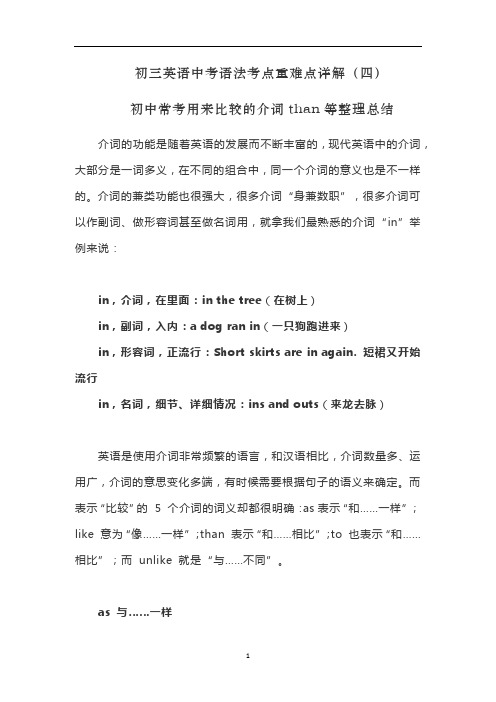 初三英语中考语法考点重难点详解（四）

初中常考用来比较的介词 than 等整理总结

介词的功能是随着英语的发展而不断丰富的，现代英语中的介词，大部分是一词多义，在不同的组合中，同一个介词的意义也是不一样的。介词的兼类功能也很强大，很多介词“身兼数职”，很多介词可以作副词、做形容词甚至做名词用，就拿我们最熟悉的介词“in”举例来说：

in，介词，在里面：in the tree（在树上）

in，副词，入内：a dog ran in（一只狗跑进来）

in，形容词，正流行：Short skirts are in again. 短裙又开始流行

in，名词，细节、详细情况：ins and outs（来龙去脉）

英语是使用介词非常频繁的语言，和汉语相比，介词数量多、运用广，介词的意思变化多端，有时候需要根据句子的语义来确定。而表示“比较”的 5 个介词的词义却都很明确：as 表示“和……一样”；like 意为“像……一样”；than 表示“和……相比”；to 也表示“和……相比”；而 unlike 就是“与……不同”。

as 与……一样

1